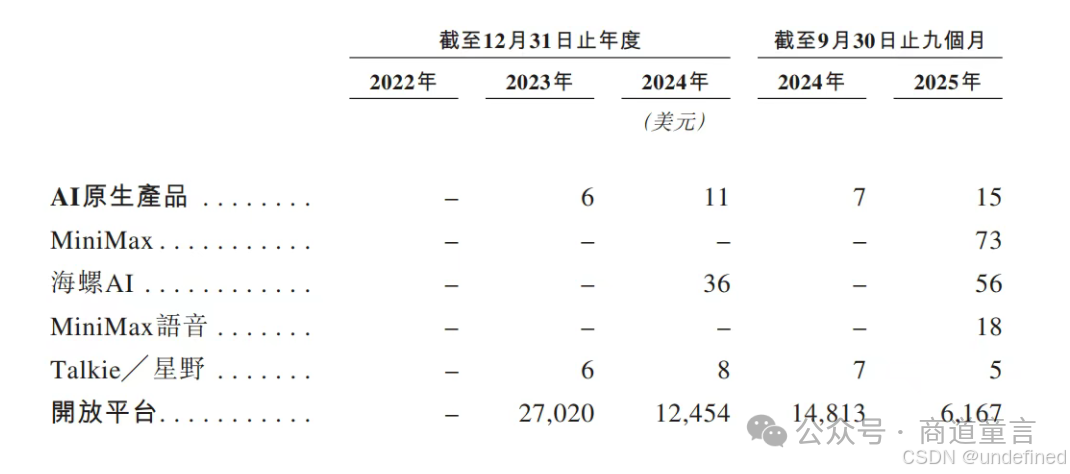 | | 截至12月31日止年度 | | | 截至9月30日止九個月 | |
|---|---|---|---|---|---|
| | 2022年 | 2023年 | 2024年 | 2024年 | 2025年 |
| | | | (美元) | | |
| AI原生產品 | – | 6 | 11 | 7 | 15 |
| MiniMax | – | – | – | – | 73 |
| 海螺AI | – | – | 36 | – | 56 |
| MiniMax語音 | – | – | – | – | 18 |
| Talkie/星野 | – | 6 | 8 | 7 | 5 |
| 開放平台 | – | 27,020 | 12,454 | 14,813 | 6,167 |

公众号 · 商道童言

CSDN @undefined